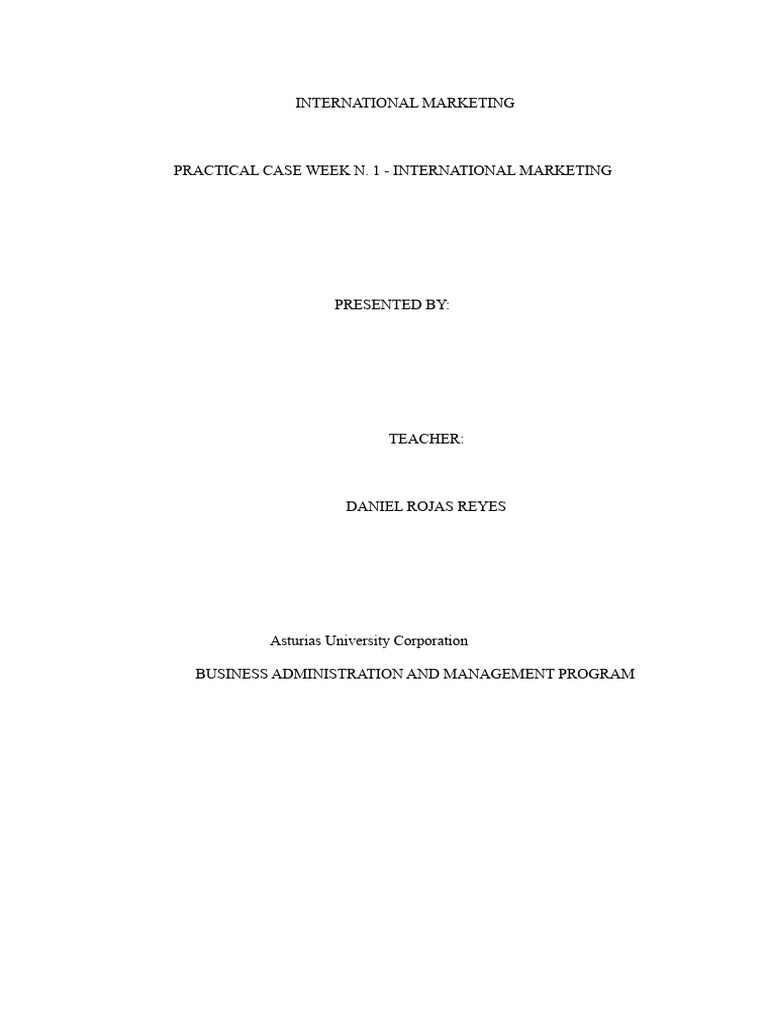 INTERNATIONAL MARKETING

PRACTICAL CASE WEEK N. 1 - INTERNATIONAL MARKETING

PRESENTED BY:

TEACHER:

DANIEL ROJAS REYES

Asturias University Corporation

BUSINESS ADMINISTRATION AND MANAGEMENT PROGRAM